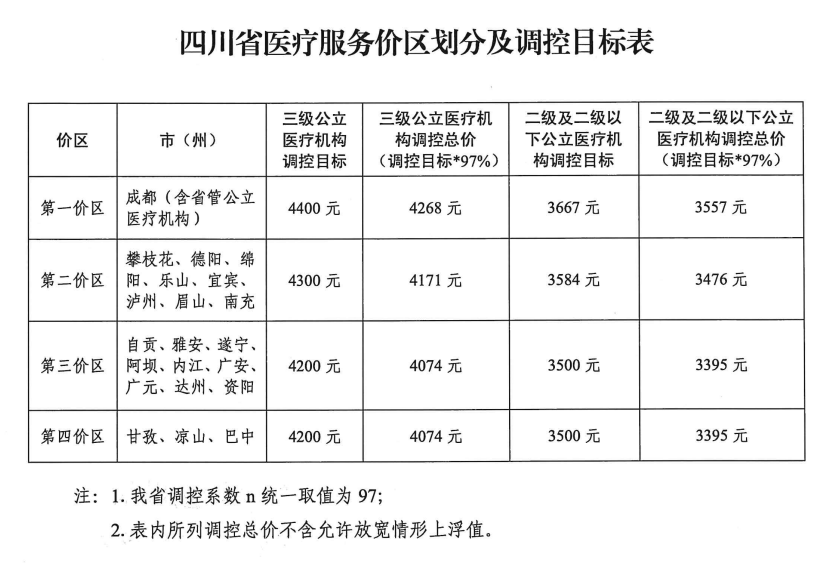 四川省医疗服务价区划分及调控目标表

| 价区 | 市（州） | 三级公立医疗机构调控目标 | 三级公立医疗机构调控总价（调控目标*97%） | 二级及二级以下公立医疗机构调控目标 | 二级及二级以下公立医疗机构调控总价（调控目标*97%） |
|---|---|---|---|---|---|
| 第一价区 | 成都（含省管公立医疗机构） | 4400 元 | 4268 元 | 3667 元 | 3557 元 |
| 第二价区 | 攀枝花、德阳、绵阳、乐山、宜宾、泸州、眉山、南充 | 4300 元 | 4171 元 | 3584 元 | 3476 元 |
| 第三价区 | 自贡、雅安、遂宁、阿坝、内江、广安、广元、达州、资阳 | 4200 元 | 4074 元 | 3500 元 | 3395 元 |
| 第四价区 | 甘孜、凉山、巴中 | 4200 元 | 4074 元 | 3500 元 | 3395 元 |

注：1. 我省调控系数 n 统一取值为 97;

2. 表内所列调控总价不含允许放宽情形上浮值。